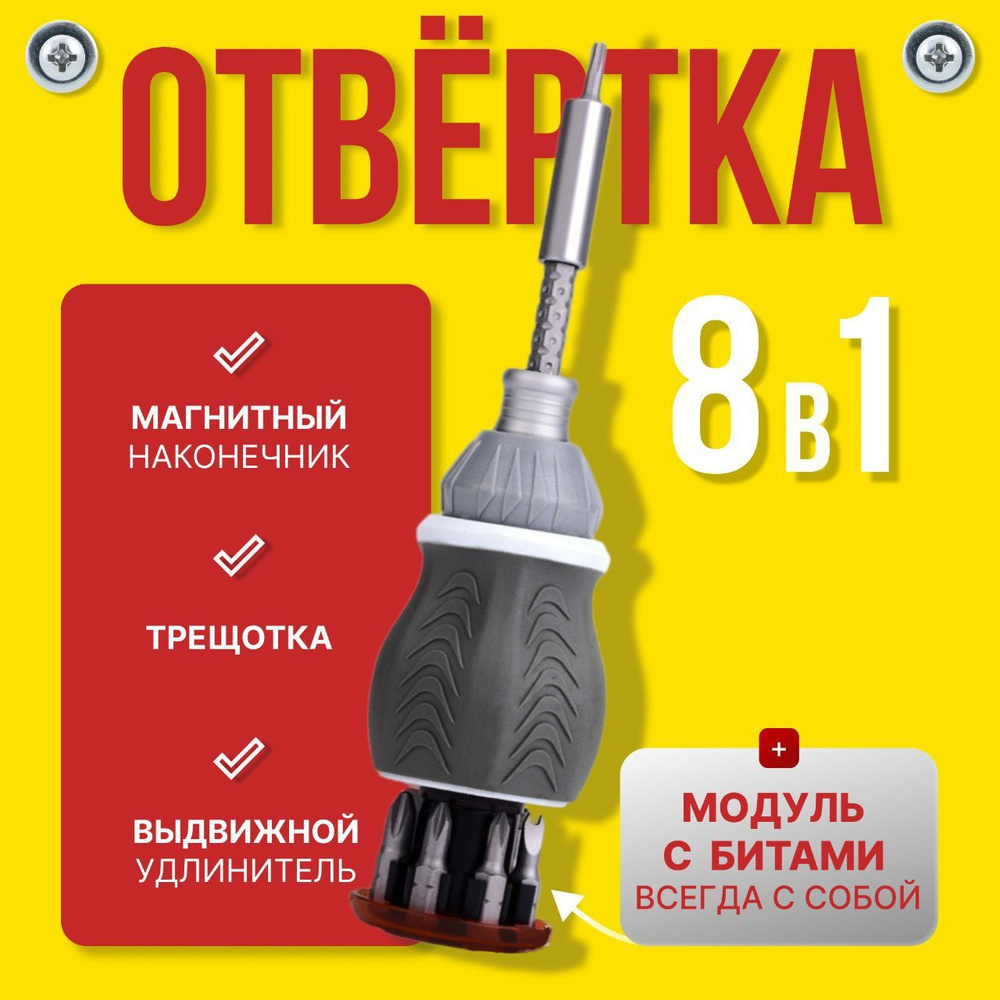 ОТВЁРТКА

8 в 1

МАГНИТНЫЙ
НАКОНЕЧНИК

ТРЕЩОТКА

ВЫДВИЖНОЙ
УДЛИНИТЕЛЬ

+

МОДУЛЬ
С БИТАМИ
ВСЕГДА С СОБОЙ